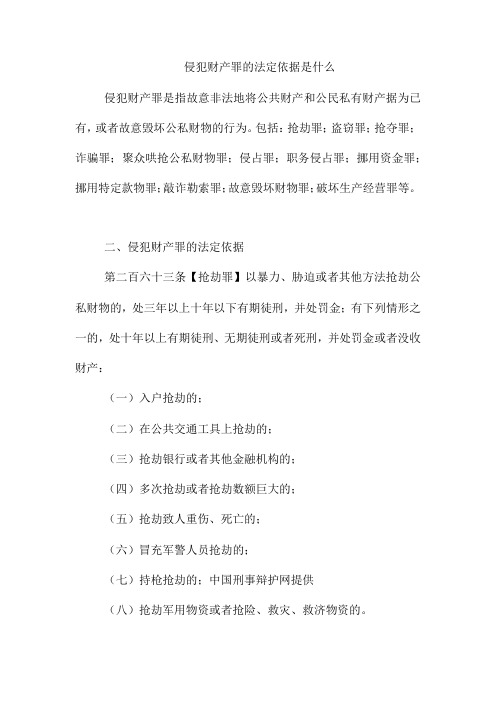 侵犯财产罪的法定依据是什么

侵犯财产罪是指故意非法地将公共财产和公民私有财产据为已有，或者故意毁坏公私财物的行为。包括：抢劫罪；盗窃罪；抢夺罪；诈骗罪；聚众哄抢公私财物罪；侵占罪；职务侵占罪；挪用资金罪；挪用特定款物罪；敲诈勒索罪；故意毁坏财物罪；破坏生产经营罪等。

二、侵犯财产罪的法定依据

第二百六十三条【抢劫罪】以暴力、胁迫或者其他方法抢劫公私财物的，处三年以上十年以下有期徒刑，并处罚金；有下列情形之一的，处十年以上有期徒刑、无期徒刑或者死刑，并处罚金或者没收财产：

（一）入户抢劫的；

（二）在公共交通工具上抢劫的；

（三）抢劫银行或者其他金融机构的；

（四）多次抢劫或者抢劫数额巨大的；

（五）抢劫致人重伤、死亡的；

（六）冒充军警人员抢劫的；

（七）持枪抢劫的；中国刑事辩护网提供

（八）抢劫军用物资或者抢险、救灾、救济物资的。